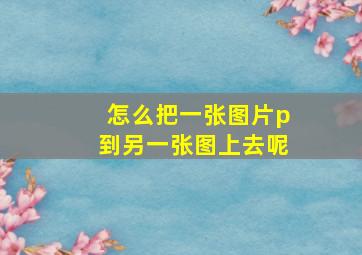 怎么把一张图片p到另一张图上去呢